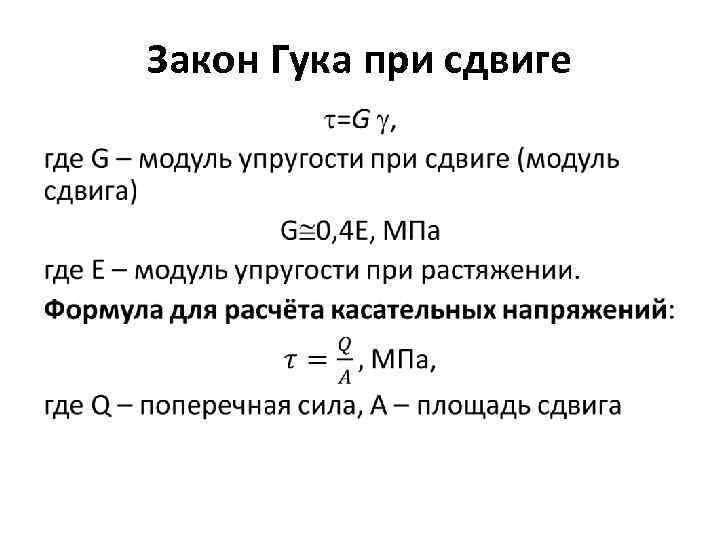 Закон Гука при сдвиге

$\tau = G\gamma$,

где G – модуль упругости при сдвиге (модуль сдвига)

$G \cong 0{,}4E$, МПа

где E – модуль упругости при растяжении.

Формула для расчёта касательных напряжений:

$\tau = \frac{Q}{A}$, МПа,

где Q – поперечная сила, A – площадь сдвига